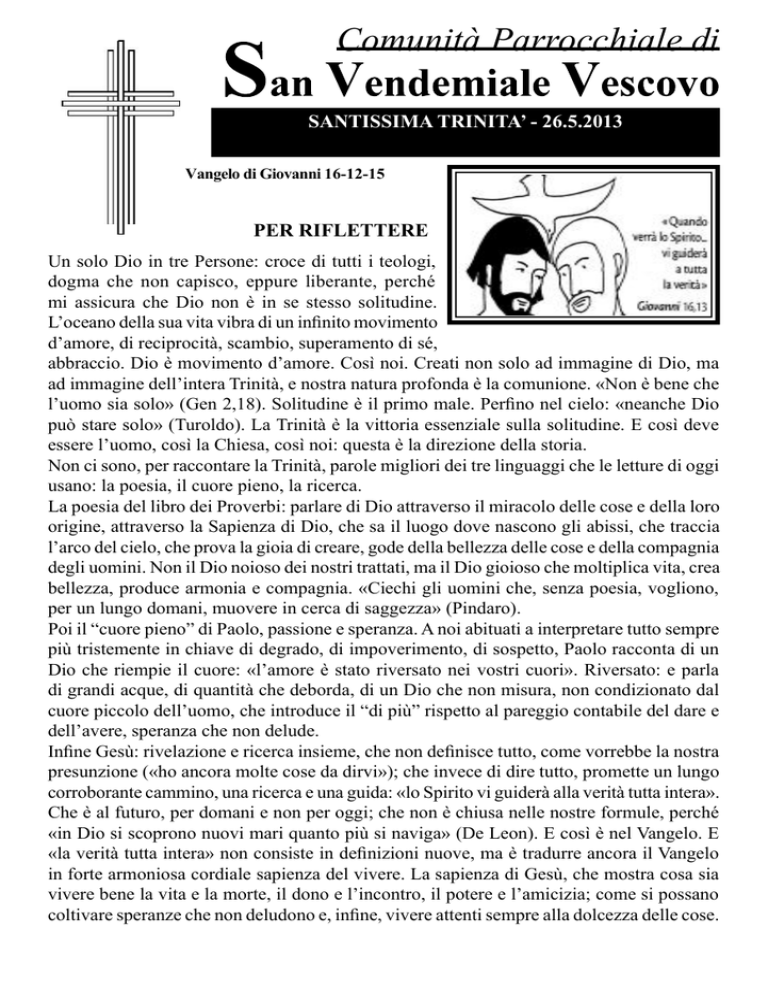 Comunità Parrocchiale di
San Vendemiale Vescovo

SANTISSIMA TRINITA' - 26.5.2013

Vangelo di Giovanni 16-12-15

«Quando verrà lo Spirito... vi guiderà a tutta la verità»
Giovanni 16,13

PER RIFLETTERE

Un solo Dio in tre Persone: croce di tutti i teologi, dogma che non capisco, eppure liberante, perché mi assicura che Dio non è in se stesso solitudine. L'oceano della sua vita vibra di un infinito movimento d'amore, di reciprocità, scambio, superamento di sé, abbraccio. Dio è movimento d'amore. Così noi. Creati non solo ad immagine di Dio, ma ad immagine dell'intera Trinità, e nostra natura profonda è la comunione. «Non è bene che l'uomo sia solo» (Gen 2,18). Solitudine è il primo male. Perfino nel cielo: «neanche Dio può stare solo» (Turoldo). La Trinità è la vittoria essenziale sulla solitudine. E così deve essere l'uomo, così la Chiesa, così noi: questa è la direzione della storia.
Non ci sono, per raccontare la Trinità, parole migliori dei tre linguaggi che le letture di oggi usano: la poesia, il cuore pieno, la ricerca.
La poesia del libro dei Proverbi: parlare di Dio attraverso il miracolo delle cose e della loro origine, attraverso la Sapienza di Dio, che sa il luogo dove nascono gli abissi, che traccia l'arco del cielo, che prova la gioia di creare, gode della bellezza delle cose e della compagnia degli uomini. Non il Dio noioso dei nostri trattati, ma il Dio gioioso che moltiplica vita, crea bellezza, produce armonia e compagnia. «Ciechi gli uomini che, senza poesia, vogliono, per un lungo domani, muovere in cerca di saggezza» (Pindaro).
Poi il "cuore pieno" di Paolo, passione e speranza. A noi abituati a interpretare tutto sempre più tristemente in chiave di degrado, di impoverimento, di sospetto, Paolo racconta di un Dio che riempie il cuore: «l'amore è stato riversato nei vostri cuori». Riversato: e parla di grandi acque, di quantità che deborda, di un Dio che non misura, non condizionato dal cuore piccolo dell'uomo, che introduce il "di più" rispetto al pareggio contabile del dare e dell'avere, speranza che non delude.
Infine Gesù: rivelazione e ricerca insieme, che non definisce tutto, come vorrebbe la nostra presunzione («ho ancora molte cose da dirvi»); che invece di dire tutto, promette un lungo corroborante cammino, una ricerca e una guida: «lo Spirito vi guiderà alla verità tutta intera». Che è al futuro, per domani e non per oggi; che non è chiusa nelle nostre formule, perché «in Dio si scoprono nuovi mari quanto più si naviga» (De Leon). E così è nel Vangelo. E «la verità tutta intera» non consiste in definizioni nuove, ma è tradurre ancora il Vangelo in forte armoniosa cordiale sapienza del vivere. La sapienza di Gesù, che mostra cosa sia vivere bene la vita e la morte, il dono e l'incontro, il potere e l'amicizia; come si possano coltivare speranze che non deludono e, infine, vivere attenti sempre alla dolcezza delle cose.